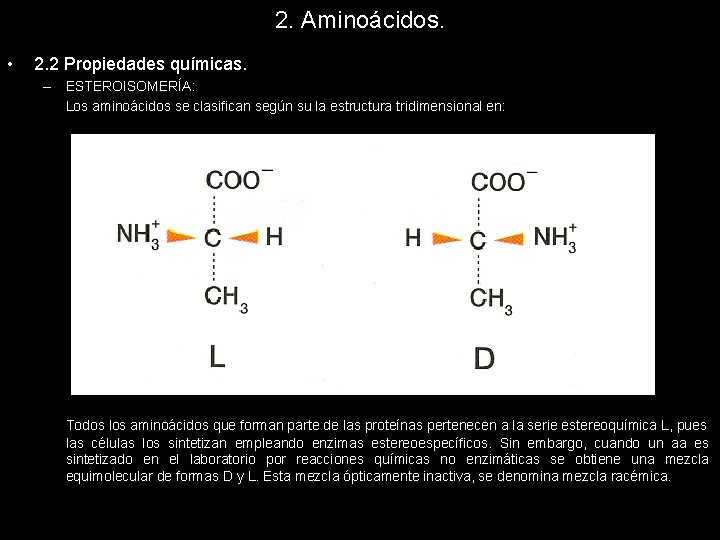 2. Aminoácidos.

• 2.2 Propiedades químicas.

– ESTEROISOMERÍA:

Los aminoácidos se clasifican según su la estructura tridimensional en:

$COO^-$

$NH_3^+$ C H

$CH_3$

L

$COO^-$

H C $NH_3^+$

$CH_3$

D

Todos los aminoácidos que forman parte de las proteínas pertenecen a la serie estereoquímica L, pues las células los sintetizan empleando enzimas estereoespecíficos. Sin embargo, cuando un aa es sintetizado en el laboratorio por reacciones químicas no enzimáticas se obtiene una mezcla equimolecular de formas D y L. Esta mezcla ópticamente inactiva, se denomina mezcla racémica.